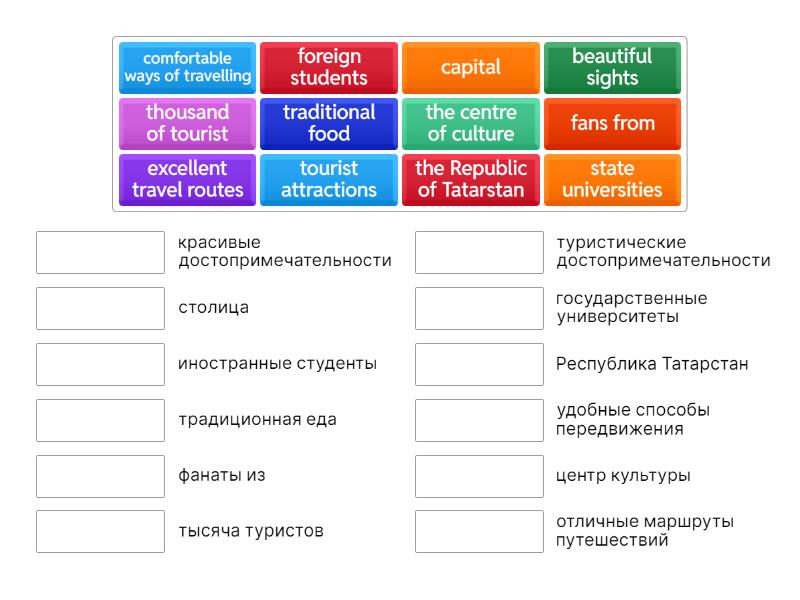 comfortable ways of travelling

foreign students

capital

beautiful sights

thousand of tourist

traditional food

the centre of culture

fans from

excellent travel routes

tourist attractions

the Republic of Tatarstan

state universities

красивые достопримечательности

столица

иностранные студенты

традиционная еда

фанаты из

тысяча туристов

туристические достопримечательности

государственные университеты

Республика Татарстан

удобные способы передвижения

центр культуры

отличные маршруты путешествий